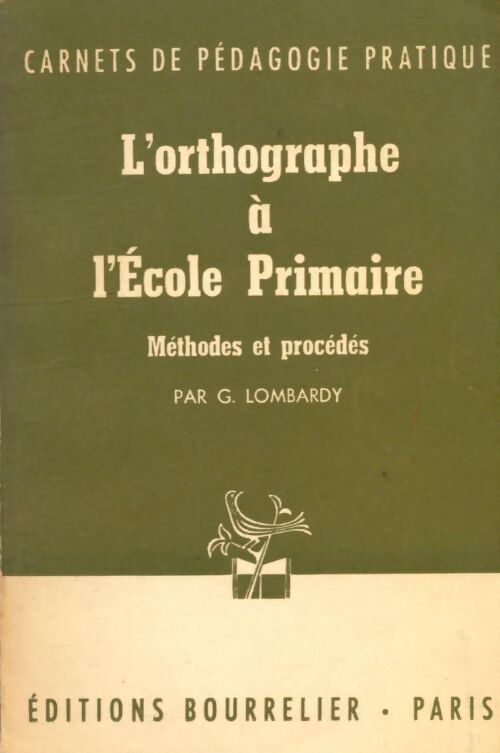 CARNETS DE PÉDAGOGIE PRATIQUE

L'orthographe à l'École Primaire

Méthodes et procédés

PAR G. LOMBARDY

ÉDITIONS BOURRELIER · PARIS